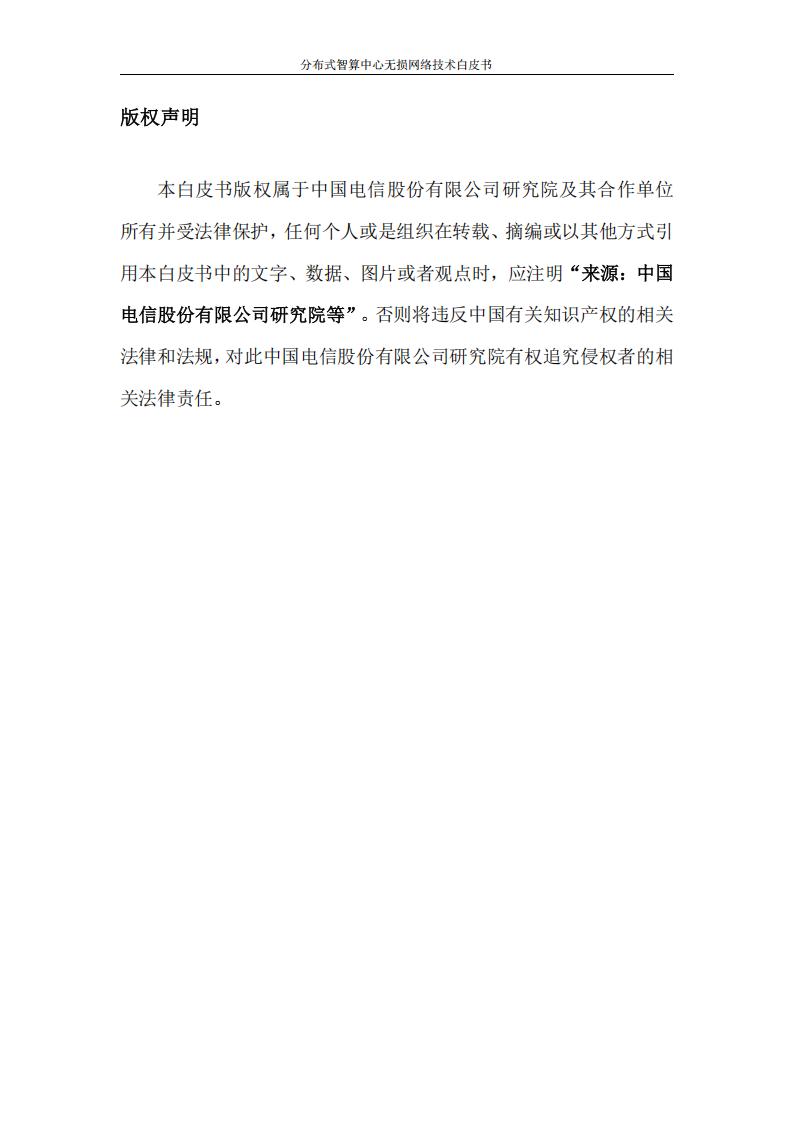 分布式智算中心无损网络技术白皮书

版权声明

本白皮书版权属于中国电信股份有限公司研究院及其合作单位所有并受法律保护，任何个人或是组织在转载、摘编或以其他方式引用本白皮书中的文字、数据、图片或者观点时，应注明“来源：中国电信股份有限公司研究院等”。否则将违反中国有关知识产权的相关法律和法规，对此中国电信股份有限公司研究院有权追究侵权者的相关法律责任。